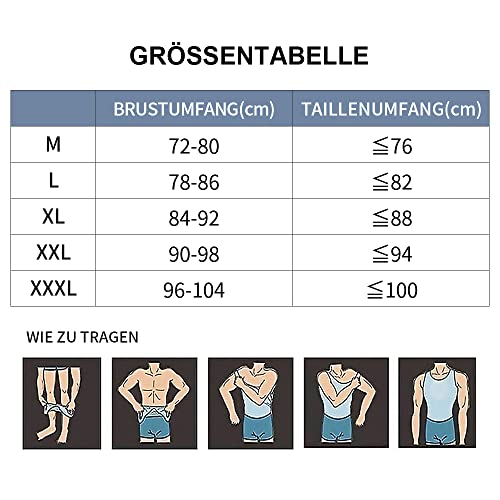 GRÖSSENTABELLE

|  | BRUSTUMFANG(cm) | TAILLENUMFANG(cm) |
|---|---|---|
| M | 72-80 | ≦76 |
| L | 78-86 | ≦82 |
| XL | 84-92 | ≦88 |
| XXL | 90-98 | ≦94 |
| XXXL | 96-104 | ≦100 |

WIE ZU TRAGEN